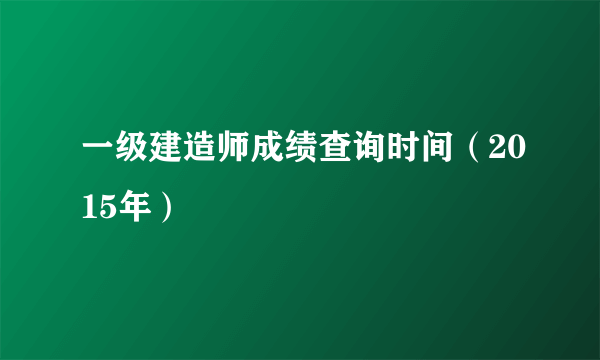 一级建造师成绩查询时间（2015年）